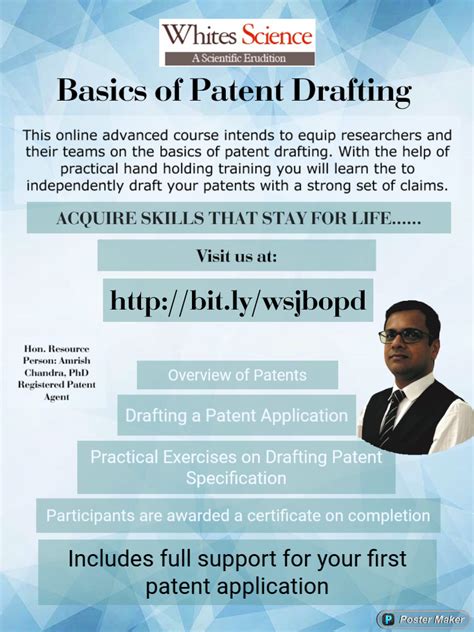 Whites Science
A Scientific Erudition

Basics of Patent Drafting

This online advanced course intends to equip researchers and their teams on the basics of patent drafting. With the help of practical hand holding training you will learn the to independently draft your patents with a strong set of claims.

ACQUIRE SKILLS THAT STAY FOR LIFE......

Visit us at:

http://bit.ly/wsjbopd

Hon. Resource Person: Amrish Chandra, PhD Registered Patent Agent

Overview of Patents

Drafting a Patent Application

Practical Exercises on Drafting Patent Specification

Participants are awarded a certificate on completion

Includes full support for your first patent application

Poster Maker